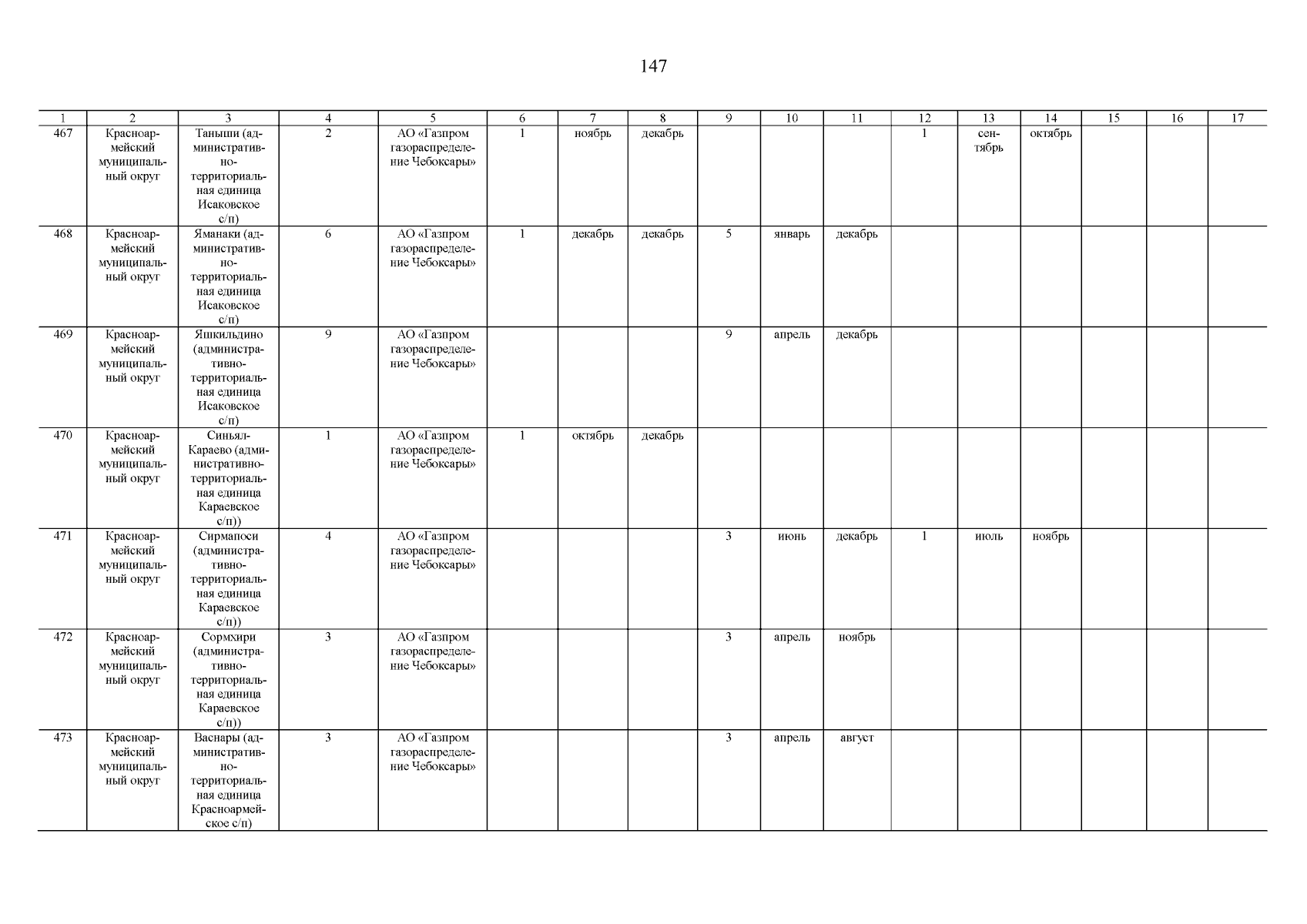 147

| 1 | 2 | 3 | 4 | 5 | 6 | 7 | 8 | 9 | 10 | 11 | 12 | 13 | 14 | 15 | 16 | 17 |
|---|---|---|---|---|---|---|---|---|---|---|---|---|---|---|---|---|
| 467 | Красноармейский муниципальный округ | Таныши (административно-территориальная единица Исаковское с/п) | 2 | АО «Газпром газораспределение Чебоксары» | 1 | ноябрь | декабрь | | | | 1 | сентябрь | октябрь | | | |
| 468 | Красноармейский муниципальный округ | Яманаки (административно-территориальная единица Исаковское с/п) | 6 | АО «Газпром газораспределение Чебоксары» | 1 | декабрь | декабрь | 5 | январь | декабрь | | | | | | |
| 469 | Красноармейский муниципальный округ | Яшкильдино (административно-территориальная единица Исаковское с/п) | 9 | АО «Газпром газораспределение Чебоксары» | | | | 9 | апрель | декабрь | | | | | | |
| 470 | Красноармейский муниципальный округ | Синьял-Караево (административно-территориальная единица Караевское с/п)) | 1 | АО «Газпром газораспределение Чебоксары» | 1 | октябрь | декабрь | | | | | | | | | |
| 471 | Красноармейский муниципальный округ | Сирмапоси (административно-территориальная единица Караевское с/п)) | 4 | АО «Газпром газораспределение Чебоксары» | | | | 3 | июнь | декабрь | 1 | июль | ноябрь | | | |
| 472 | Красноармейский муниципальный округ | Сормхири (административно-территориальная единица Караевское с/п)) | 3 | АО «Газпром газораспределение Чебоксары» | | | | 3 | апрель | ноябрь | | | | | | |
| 473 | Красноармейский муниципальный округ | Васнары (административно-территориальная единица Красноармейское с/п) | 3 | АО «Газпром газораспределение Чебоксары» | | | | 3 | апрель | август | | | | | | |